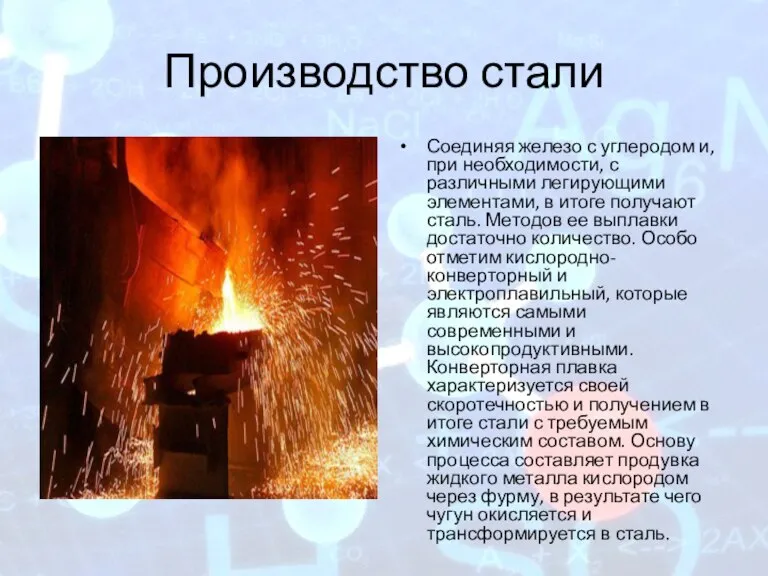 Производство стали

• Соединяя железо с углеродом и, при необходимости, с различными легирующими элементами, в итоге получают сталь. Методов ее выплавки достаточно количество. Особо отметим кислородно-конверторный и электроплавильный, которые являются самыми современными и высокопродуктивными. Конверторная плавка характеризуется своей скоротечностью и получением в итоге стали с требуемым химическим составом. Основу процесса составляет продувка жидкого металла кислородом через фурму, в результате чего чугун окисляется и трансформируется в сталь.